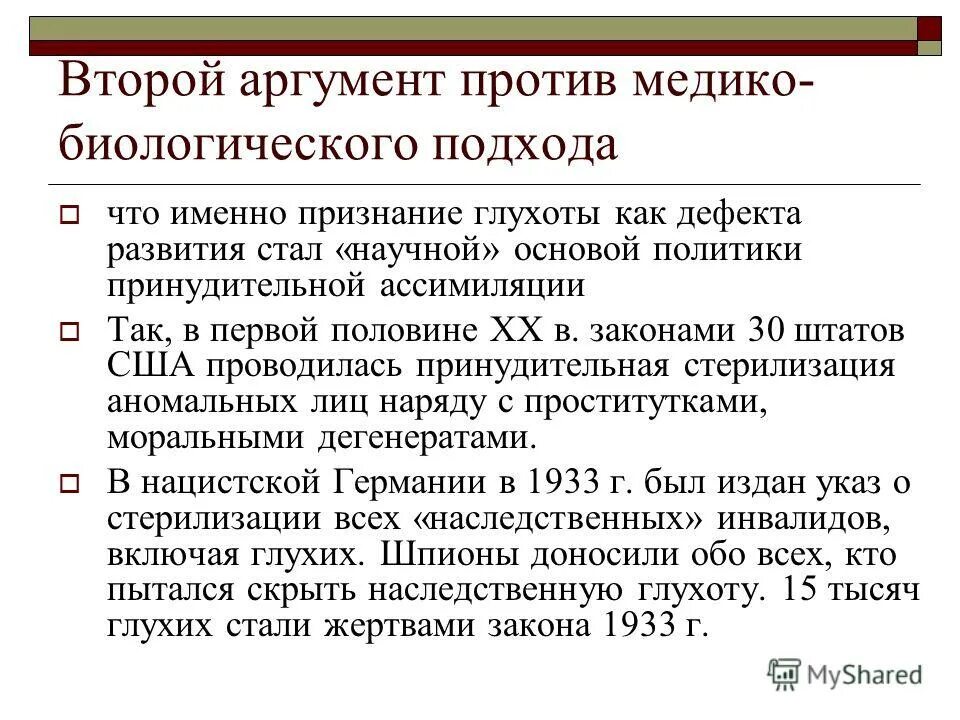 Второй аргумент против медико-биологического подхода

что именно признание глухоты как дефекта развития стал «научной» основой политики принудительной ассимиляции

Так, в первой половине XX в. законами 30 штатов США проводилась принудительная стерилизация аномальных лиц наряду с проститутками, моральными дегенератами.

В нацистской Германии в 1933 г. был издан указ о стерилизации всех «наследственных» инвалидов, включая глухих. Шпионы доносили обо всех, кто пытался скрыть наследственную глухоту. 15 тысяч глухих стали жертвами закона 1933 г.

MyShared